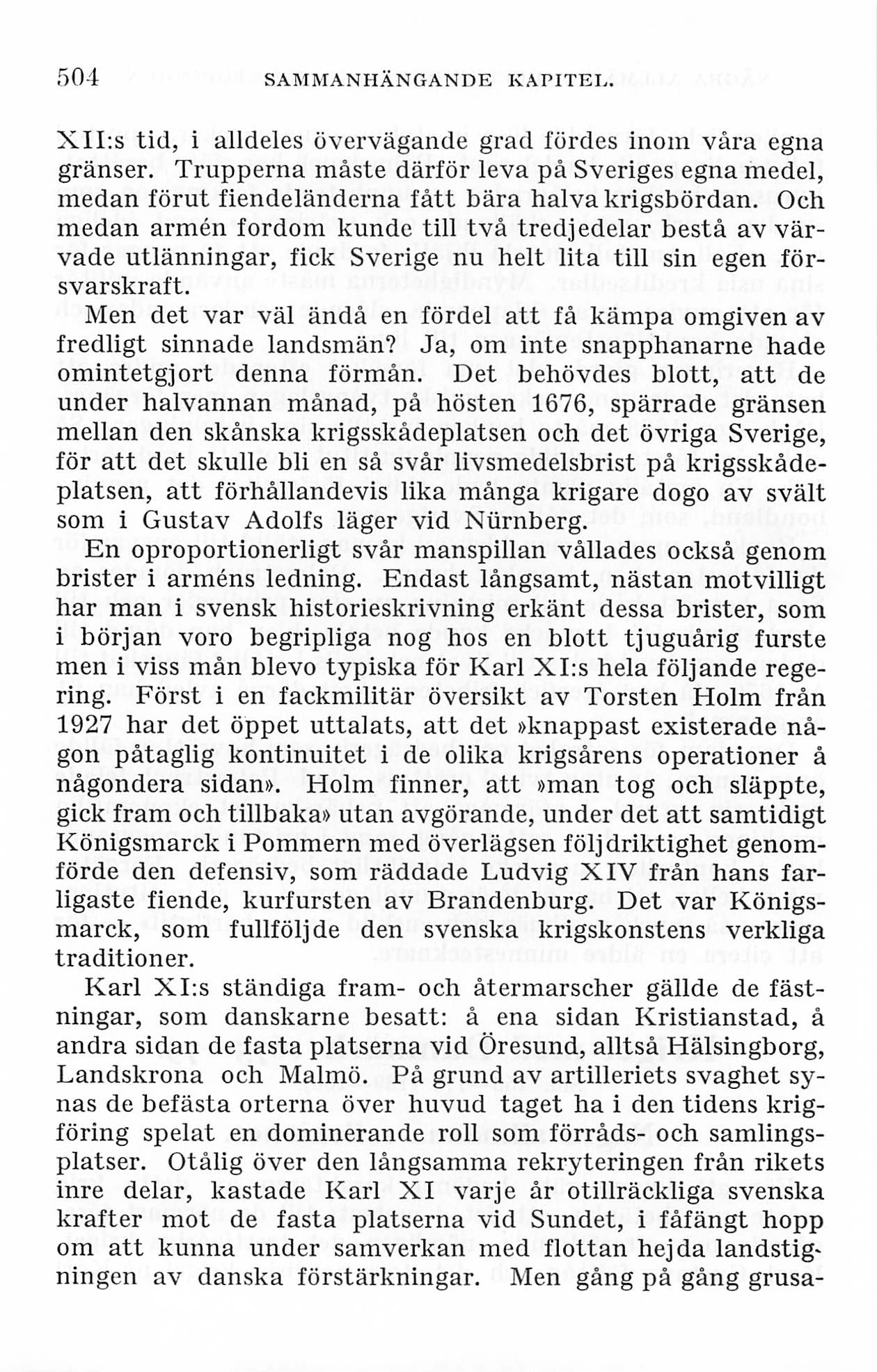 504 SAMMANHÄNGANDE KAPITEL.

XII:s tid, i alldeles övervägande grad fördes inom våra egna gränser. Trupperna måste därför leva på Sveriges egna medel, medan förut fiendeländerna fått bära halva krigsbördan. Och medan armén fordom kunde till två tredjedelar bestå av värvade utlänningar, fick Sverige nu helt lita till sin egen försvarskraft.

Men det var väl ändå en fördel att få kämpa omgiven av fredligt sinnade landsmän? Ja, om inte snapphanarne hade omintetgjort denna förmån. Det behövdes blott, att de under halvannan månad, på hösten 1676, spärrade gränsen mellan den skånska krigsskådeplatsen och det övriga Sverige, för att det skulle bli en så svår livsmedelsbrist på krigsskådeplatsen, att förhållandevis lika många krigare dogo av svält som i Gustav Adolfs läger vid Nürnberg.

En oproportionerligt svår manspillan vållades också genom brister i arméns ledning. Endast långsamt, nästan motvilligt har man i svensk historieskrivning erkänt dessa brister, som i början voro begripliga nog hos en blott tjuguårig furste men i viss mån blevo typiska för Karl XI:s hela följande regering. Först i en fackmilitär översikt av Torsten Holm från 1927 har det öppet uttalats, att det »knappast existerade någon påtaglig kontinuitet i de olika krigsårens operationer å någondera sidan». Holm finner, att »man tog och släppte, gick fram och tillbaka» utan avgörande, under det att samtidigt Königsmarck i Pommern med överlägsen följdriktighet genomförde den defensiv, som räddade Ludvig XIV från hans farligaste fiende, kurfursten av Brandenburg. Det var Königsmarck, som fullföljde den svenska krigskonstens verkliga traditioner.

Karl XI:s ständiga fram- och återmarscher gällde de fästningar, som danskarne besatt: å ena sidan Kristianstad, å andra sidan de fasta platserna vid Öresund, alltså Hälsingborg, Landskrona och Malmö. På grund av artilleriets svaghet synas de befästa orterna över huvud taget ha i den tidens krigföring spelat en dominerande roll som förråds- och samlingsplatser. Otålig över den långsamma rekryteringen från rikets inre delar, kastade Karl XI varje år otillräckliga svenska krafter mot de fasta platserna vid Sundet, i fåfängt hopp om att kunna under samverkan med flottan hejda landstigningen av danska förstärkningar. Men gång på gång grusa-